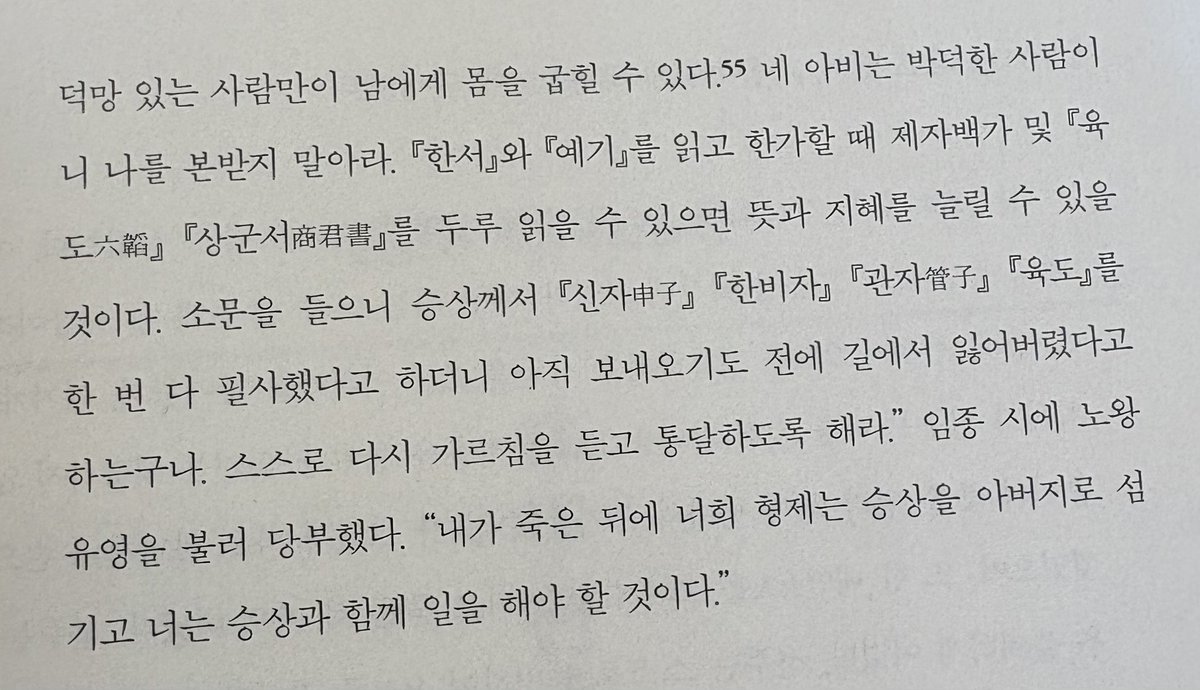 덕망 있는 사람만이 남에게 몸을 굽힐 수 있다.$^{55}$ 네 아비는 박덕한 사람이니 나를 본받지 말아라. 『한서』와 『예기』를 읽고 한가할 때 제자백가 및 『육도六韜』 『상군서商君書』를 두루 읽을 수 있으면 뜻과 지혜를 늘릴 수 있을 것이다. 소문을 들으니 승상께서 『신자申子』 『한비자』 『관자管子』 『육도』를 한 번 다 필사했다고 하더니 아직 보내오기도 전에 길에서 잃어버렸다고 하는구나. 스스로 다시 가르침을 듣고 통달하도록 해라." 임종 시에 노왕 유영을 불러 당부했다. "내가 죽은 뒤에 너희 형제는 승상을 아버지로 섬기고 너는 승상과 함께 일을 해야 할 것이다."